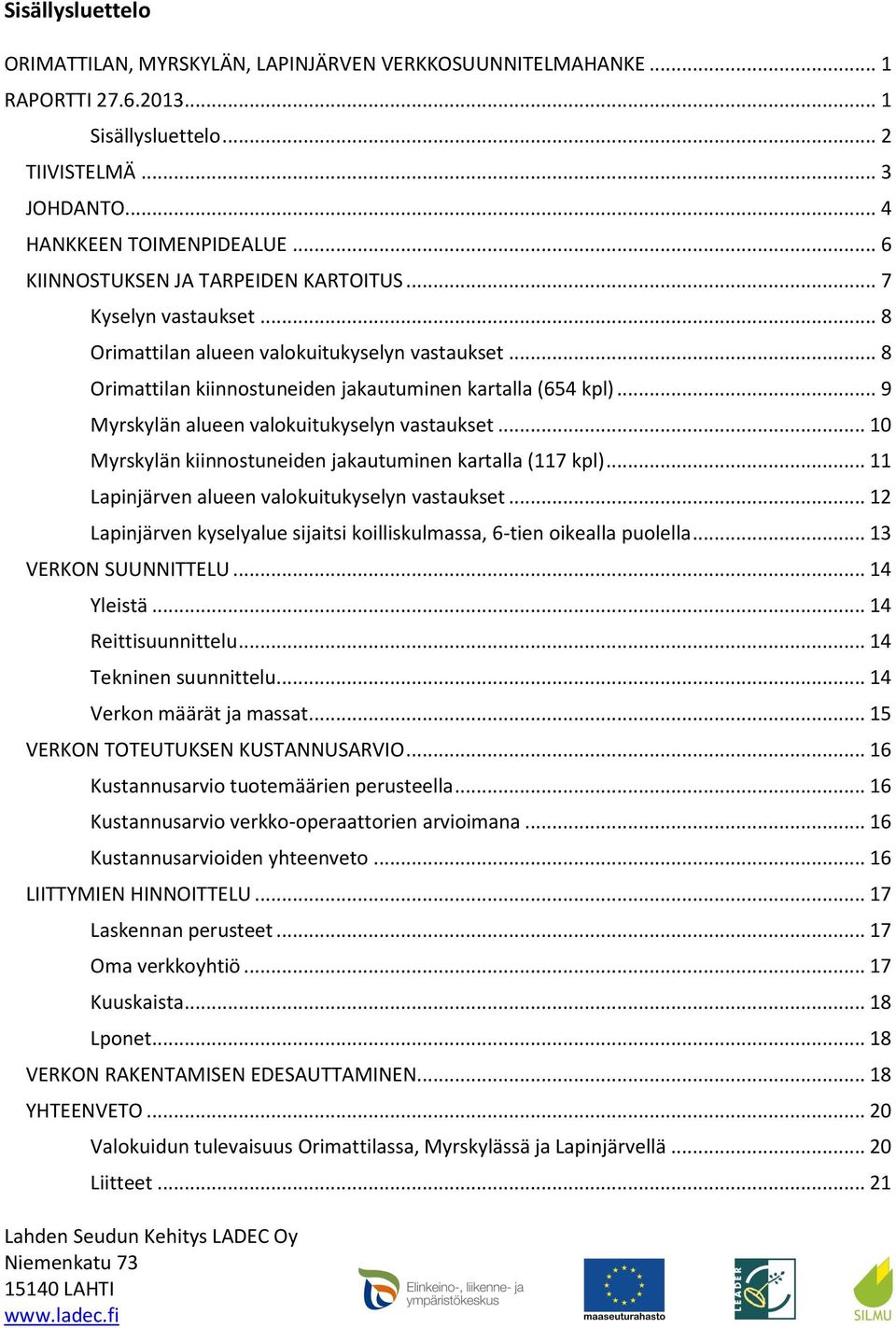 Sisällysluettelo

ORIMATTILAN, MYRSKYLÄN, LAPINJÄRVEN VERKKOSUUNNITELMAHANKE ........ 1
RAPORTTI 27.6.2013........ 1
Sisällysluettelo........ 2
TIIVISTELMÄ ........ 3
JOHDANTO........ 4
HANKKEEN TOIMENPIDEALUE ........ 6
KIINNOSTUKSEN JA TARPEIDEN KARTOITUS ........ 7
Kyselyn vastaukset ........ 8
Orimattilan alueen valokuitukyselyn vastaukset ........ 8
Orimattilan kiinnostuneiden jakautuminen kartalla (654 kpl) ........ 9
Myrskylän alueen valokuitukyselyn vastaukset ........ 10
Myrskylän kiinnostuneiden jakautuminen kartalla (117 kpl)........ 11
Lapinjärven alueen valokuitukyselyn vastaukset ........ 12
Lapinjärven kyselyalue sijaitsi koilliskulmassa, 6-tien oikealla puolella........ 13
VERKON SUUNNITTELU ........ 14
Yleistä ........ 14
Reittisuunnittelu........ 14
Tekninen suunnittelu........ 14
Verkon määrät ja massat........ 15
VERKON TOTEUTUKSEN KUSTANNUSARVIO........ 16
Kustannusarvio tuotemäärien perusteella........ 16
Kustannusarvio verkko-operaattorien arvioimana ........ 16
Kustannusarvioiden yhteenveto ........ 16
LIITTYMIEN HINNOITTELU ........ 17
Laskennan perusteet ........ 17
Oma verkkoyhtiö ........ 17
Kuuskaista........ 18
Lponet........ 18
VERKON RAKENTAMISEN EDESAUTTAMINEN........ 18
YHTEENVETO ........ 20
Valokuidun tulevaisuus Orimattilassa, Myrskylässä ja Lapinjärvellä ........ 20
Liitteet ........ 21

Lahden Seudun Kehitys LADEC Oy
Niemenkatu 73
15140 LAHTI
www.ladec.fi

Elinkeino-, liikenne- ja ympäristökeskus
maaseuturahasto
LEADER
SILMU